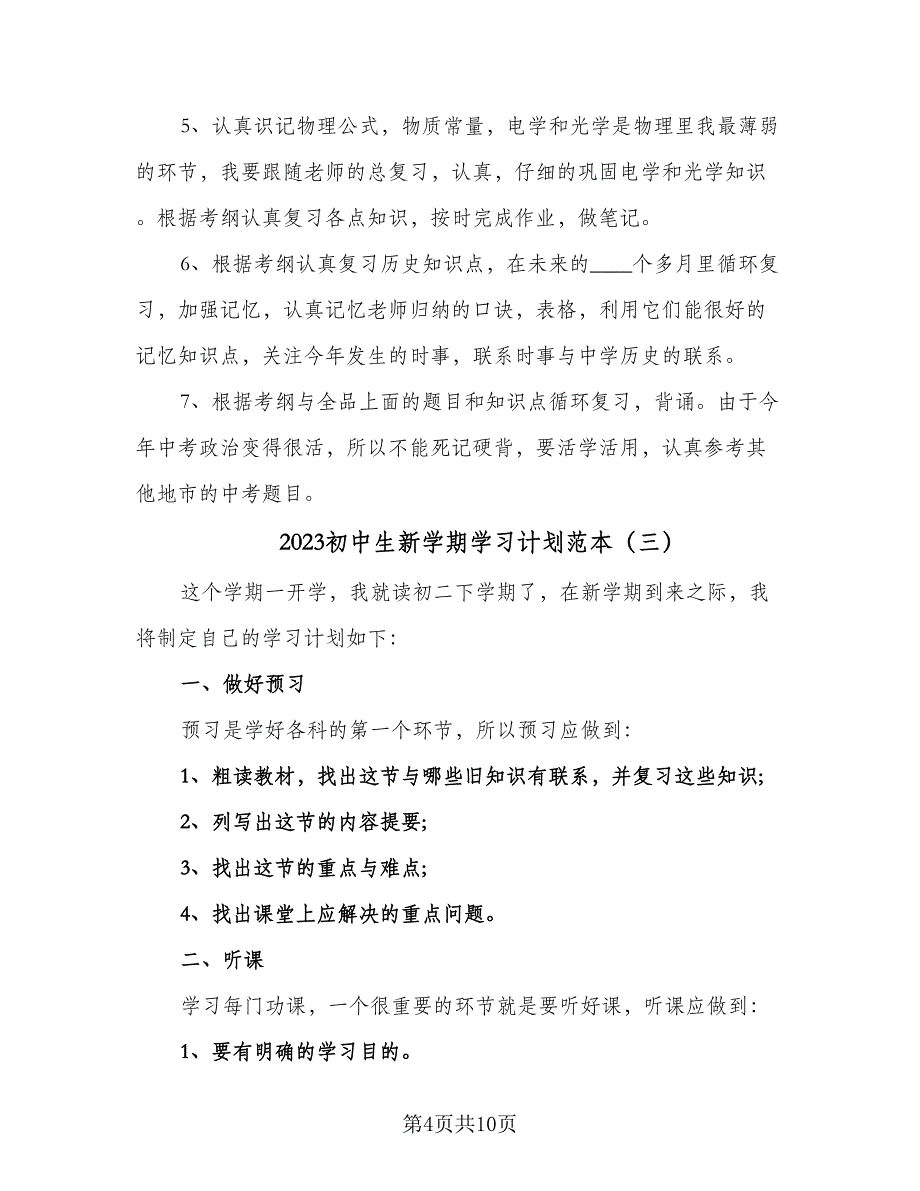 5、认真识记物理公式，物质常量，电学和光学是物理里我最薄弱的环节，我要跟随老师的总复习，认真，仔细的巩固电学和光学知识。根据考纲认真复习各点知识，按时完成作业，做笔记。

6、根据考纲认真复习历史知识点，在未来的____个多月里循环复习，加强记忆，认真记忆老师归纳的口诀，表格，利用它们能很好的记忆知识点，关注今年发生的时事，联系时事与中学历史的联系。

7、根据考纲与全品上面的题目和知识点循环复习，背诵。由于今年中考政治变得很活，所以不能死记硬背，要活学活用，认真参考其他地市的中考题目。

2023初中生新学期学习计划范本（三）

这个学期一开学，我就读初二下学期了，在新学期到来之际，我将制定自己的学习计划如下：

一、做好预习

预习是学好各科的第一个环节，所以预习应做到：

1、粗读教材，找出这节与哪些旧知识有联系，并复习这些知识；

2、列写出这节的内容提要；

3、找出这节的重点与难点；

4、找出课堂上应解决的重点问题。

二、听课

学习每门功课，一个很重要的环节就是要听好课，听课应做到：

1、要有明确的学习目的。

第4页共10页